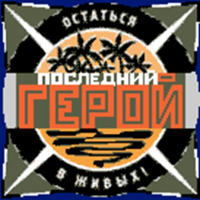 ОСТАТЬСЯ
ПОСЛЕДНИЙ
ГЕРОЙ
В ЖИВЫХ!